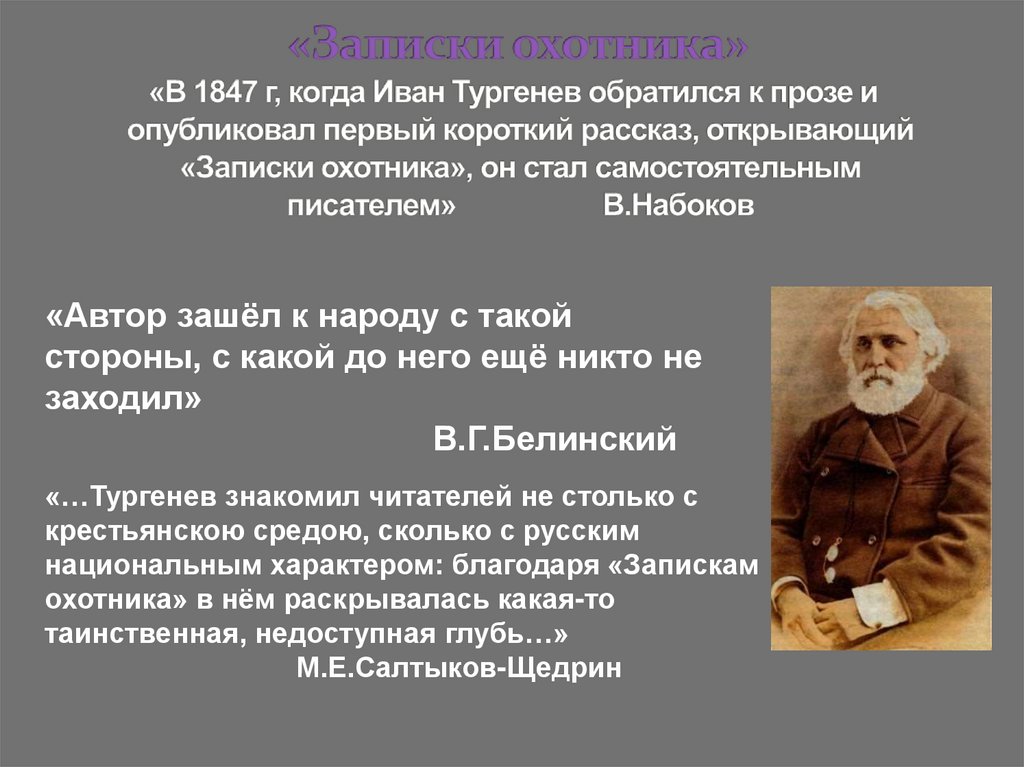 «Записки охотника»

«В 1847 г, когда Иван Тургенев обратился к прозе и опубликовал первый короткий рассказ, открывающий «Записки охотника», он стал самостоятельным писателем» В.Набоков

«Автор зашёл к народу с такой стороны, с какой до него ещё никто не заходил»

В.Г.Белинский

«…Тургенев знакомил читателей не столько с крестьянскою средою, сколько с русским национальным характером: благодаря «Запискам охотника» в нём раскрывалась какая-то таинственная, недоступная глубь…»

М.Е.Салтыков-Щедрин